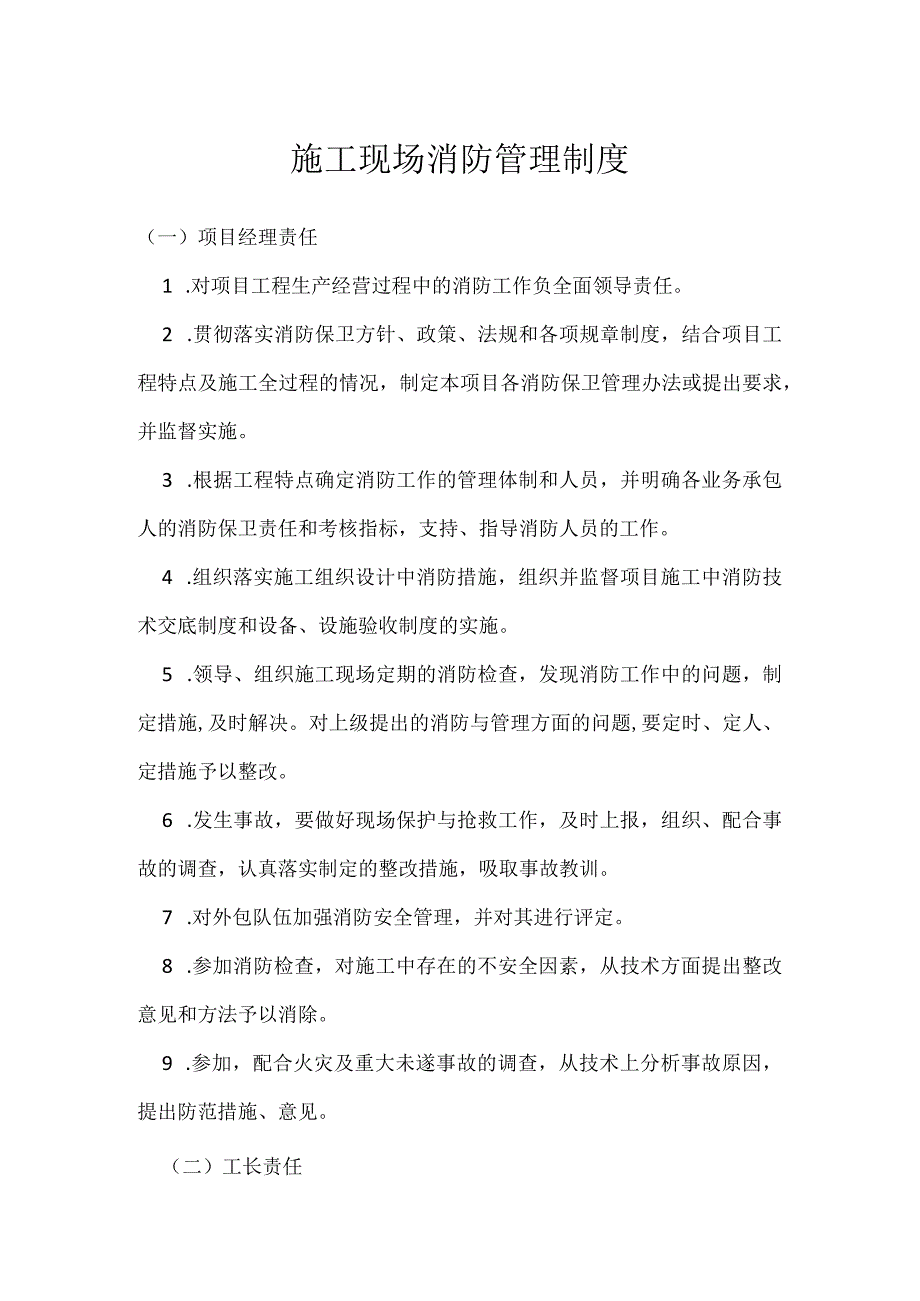 施工现场消防管理制度

（一）项目经理责任

1 .对项目工程生产经营过程中的消防工作负全面领导责任。

2 .贯彻落实消防保卫方针、政策、法规和各项规章制度，结合项目工程特点及施工全过程的情况，制定本项目各消防保卫管理办法或提出要求，并监督实施。

3 .根据工程特点确定消防工作的管理体制和人员，并明确各业务承包人的消防保卫责任和考核指标，支持、指导消防人员的工作。

4 .组织落实施工组织设计中消防措施，组织并监督项目施工中消防技术交底制度和设备、设施验收制度的实施。

5 .领导、组织施工现场定期的消防检查，发现消防工作中的问题，制定措施,及时解决。对上级提出的消防与管理方面的问题,要定时、定人、定措施予以整改。

6 .发生事故，要做好现场保护与抢救工作，及时上报，组织、配合事故的调查，认真落实制定的整改措施，吸取事故教训。

7 .对外包队伍加强消防安全管理，并对其进行评定。

8 .参加消防检查，对施工中存在的不安全因素，从技术方面提出整改意见和方法予以消除。

9 .参加，配合火灾及重大未遂事故的调查，从技术上分析事故原因，提出防范措施、意见。

（二）工长责任